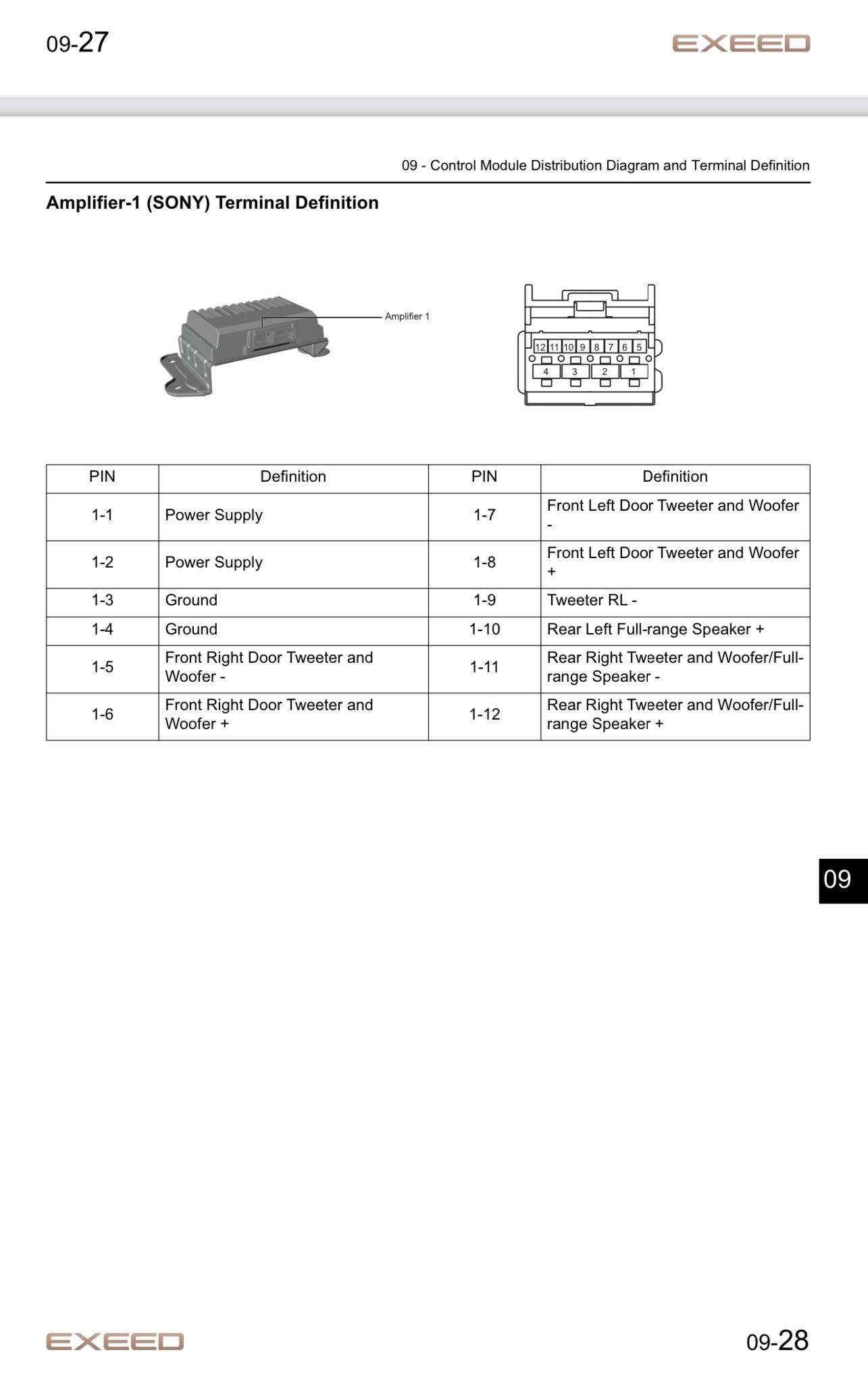 09-27

EXEED

09 - Control Module Distribution Diagram and Terminal Definition

Amplifier-1 (SONY) Terminal Definition

Amplifier 1

12 11 10 9 8 7 6 5
4 3 2 1

| PIN | Definition | PIN | Definition |
|---|---|---|---|
| 1-1 | Power Supply | 1-7 | Front Left Door Tweeter and Woofer - |
| 1-2 | Power Supply | 1-8 | Front Left Door Tweeter and Woofer + |
| 1-3 | Ground | 1-9 | Tweeter RL - |
| 1-4 | Ground | 1-10 | Rear Left Full-range Speaker + |
| 1-5 | Front Right Door Tweeter and Woofer - | 1-11 | Rear Right Tweeter and Woofer/Full-range Speaker - |
| 1-6 | Front Right Door Tweeter and Woofer + | 1-12 | Rear Right Tweeter and Woofer/Full-range Speaker + |

09

EXEED

09-28